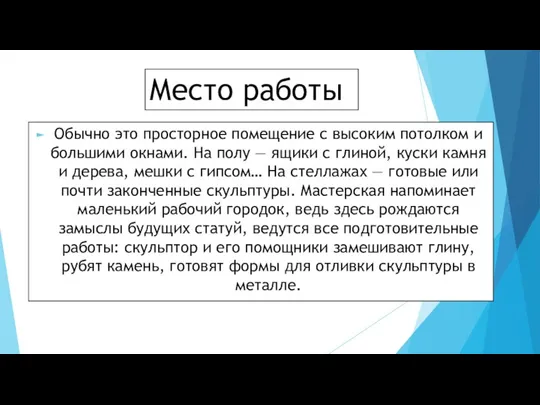 Место работы

Обычно это просторное помещение с высоким потолком и большими окнами. На полу — ящики с глиной, куски камня и дерева, мешки с гипсом… На стеллажах — готовые или почти законченные скульптуры. Мастерская напоминает маленький рабочий городок, ведь здесь рождаются замыслы будущих статуй, ведутся все подготовительные работы: скульптор и его помощники замешивают глину, рубят камень, готовят формы для отливки скульптуры в металле.